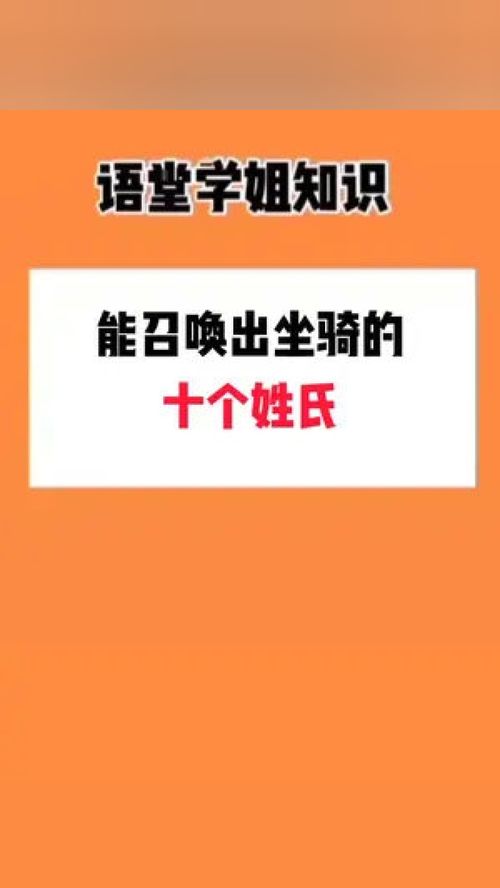 语堂学姐知识

能召唤出坐骑的
十个姓氏